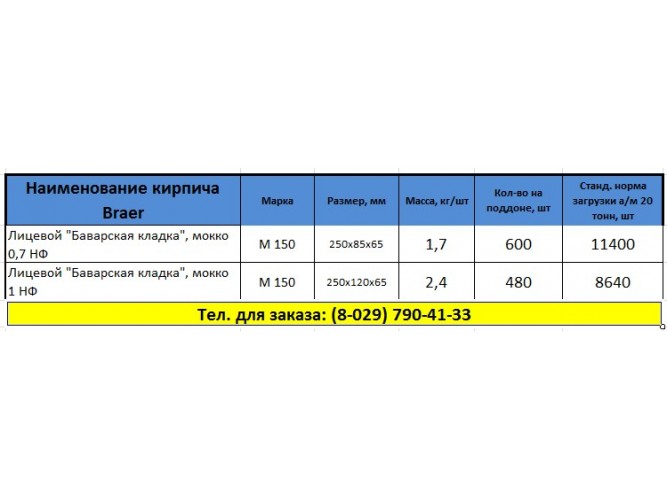 | Наименование кирпича Braer | Марка | Размер, мм | Масса, кг/шт | Кол-во на поддоне, шт | Станд. норма загрузки а/м 20 тонн, шт |
|---|---|---|---|---|---|
| Лицевой "Баварская кладка", мокко 0,7 НФ | М 150 | 250х85х65 | 1,7 | 600 | 11400 |
| Лицевой "Баварская кладка", мокко 1 НФ | М 150 | 250х120х65 | 2,4 | 480 | 8640 |

Тел. для заказа: (8-029) 790-41-33